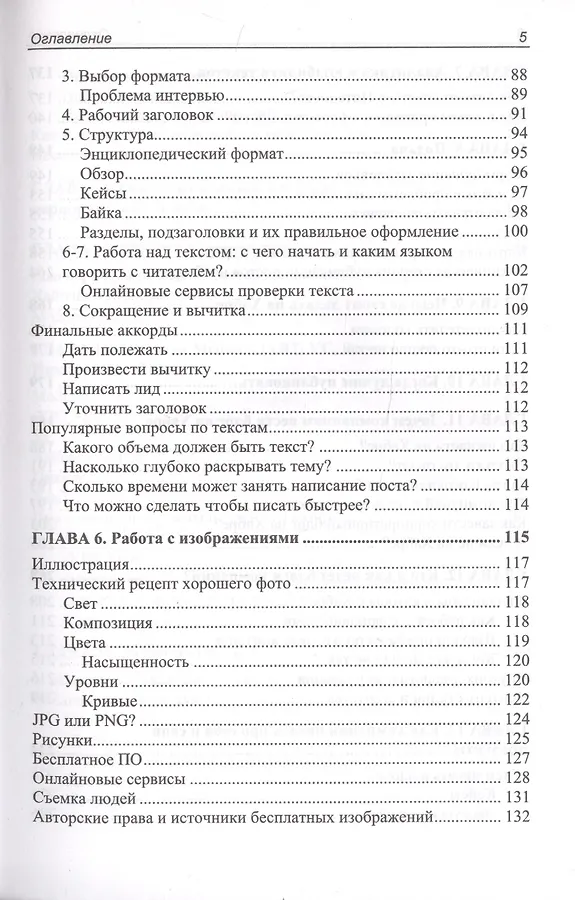 Оглавление 5

3. Выбор формата 88
Проблема интервью 89
4. Рабочий заголовок 91
5. Структура 94
Энциклопедический формат 95
Обзор 96
Кейсы 97
Байка 98
Разделы, подзаголовки и их правильное оформление 100
6-7. Работа над текстом: с чего начать и каким языком говорить с читателем? 102
Онлайновые сервисы проверки текста 107
8. Сокращение и вычитка 109
Финальные аккорды 111
Дать полежать 111
Произвести вычитку 112
Написать лид 112
Уточнить заголовок 112
Популярные вопросы по текстам 113
Какого объема должен быть текст? 113
Насколько глубоко раскрывать тему? 113
Сколько времени может занять написание поста? 114
Что можно сделать чтобы писать быстрее? 114

ГЛАВА 6. Работа с изображениями 115

Иллюстрация 117
Технический рецепт хорошего фото 117
Свет 118
Композиция 118
Цвета 119
Насыщенность 120
Уровни 120
Кривые 122
JPG или PNG? 124
Рисунки 125
Бесплатное ПО 127
Онлайновые сервисы 128
Съемка людей 131
Авторские права и источники бесплатных изображений 132